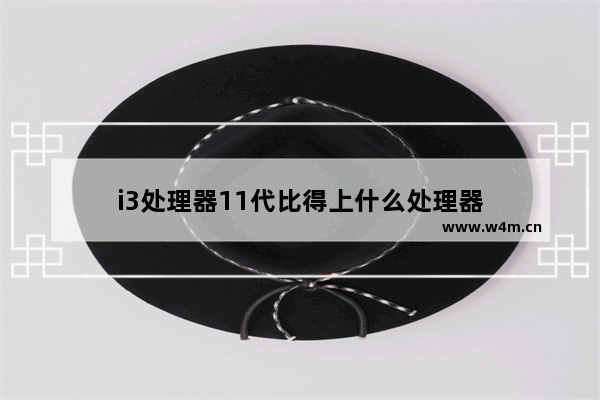 i3处理器11代比得上什么处理器

www.w4m.cn